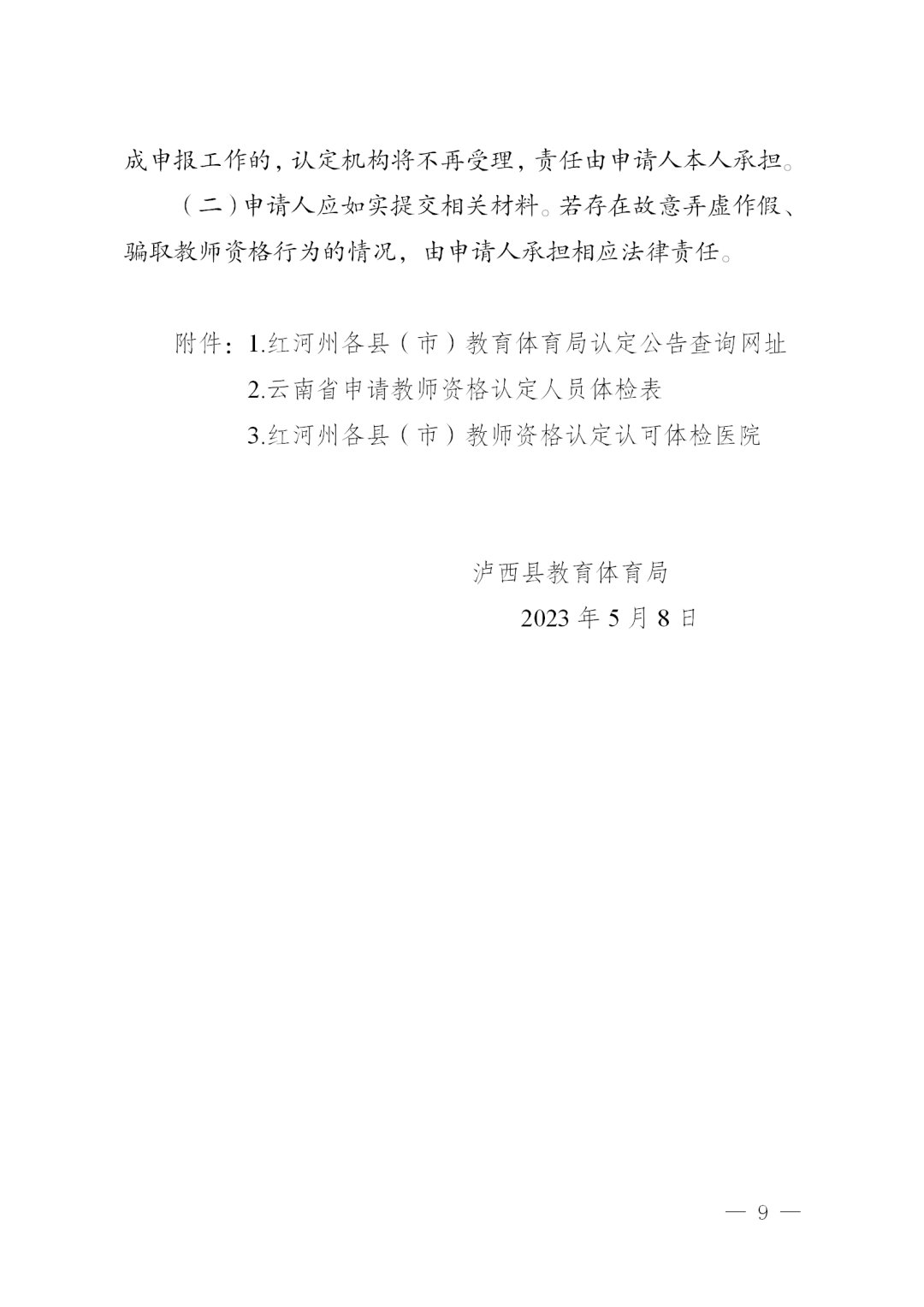 成申报工作的，认定机构将不再受理，责任由申请人本人承担。

（二）申请人应如实提交相关材料。若存在故意弄虚作假、骗取教师资格行为的情况，由申请人承担相应法律责任。

附件：1.红河州各县（市）教育体育局认定公告查询网址

2.云南省申请教师资格认定人员体检表

3.红河州各县（市）教师资格认定认可体检医院

泸西县教育体育局

2023 年 5 月 8 日

— 9 —